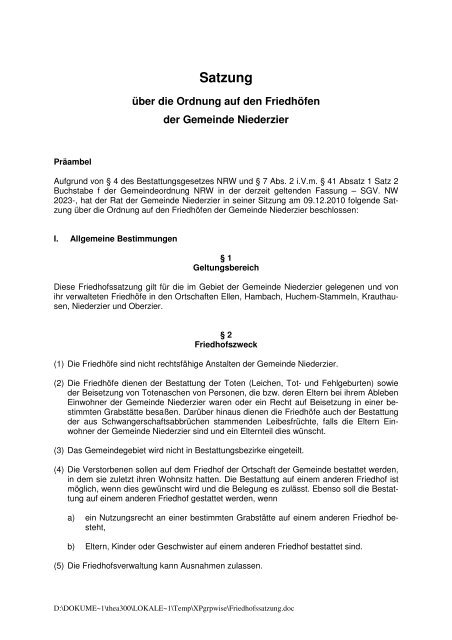 Satzung

über die Ordnung auf den Friedhöfen der Gemeinde Niederzier

Präambel

Aufgrund von § 4 des Bestattungsgesetzes NRW und § 7 Abs. 2 i.V.m. § 41 Absatz 1 Satz 2 Buchstabe f der Gemeindeordnung NRW in der derzeit geltenden Fassung – SGV. NW 2023-, hat der Rat der Gemeinde Niederzier in seiner Sitzung am 09.12.2010 folgende Satzung über die Ordnung auf den Friedhöfen der Gemeinde Niederzier beschlossen:

I. Allgemeine Bestimmungen

§ 1
Geltungsbereich

Diese Friedhofssatzung gilt für die im Gebiet der Gemeinde Niederzier gelegenen und von ihr verwalteten Friedhöfe in den Ortschaften Ellen, Hambach, Huchem-Stammeln, Krauthausen, Niederzier und Oberzier.

§ 2
Friedhofszweck

(1) Die Friedhöfe sind nicht rechtsfähige Anstalten der Gemeinde Niederzier.

(2) Die Friedhöfe dienen der Bestattung der Toten (Leichen, Tot- und Fehlgeburten) sowie der Beisetzung von Totenaschen von Personen, die bzw. deren Eltern bei ihrem Ableben Einwohner der Gemeinde Niederzier waren oder ein Recht auf Beisetzung in einer bestimmten Grabstätte besaßen. Darüber hinaus dienen die Friedhöfe auch der Bestattung der aus Schwangerschaftsabbrüchen stammenden Leibesfrüchte, falls die Eltern Einwohner der Gemeinde Niederzier sind und ein Elternteil dies wünscht.

(3) Das Gemeindegebiet wird nicht in Bestattungsbezirke eingeteilt.

(4) Die Verstorbenen sollen auf dem Friedhof der Ortschaft der Gemeinde bestattet werden, in dem sie zuletzt ihren Wohnsitz hatten. Die Bestattung auf einem anderen Friedhof ist möglich, wenn dies gewünscht wird und die Belegung es zulässt. Ebenso soll die Bestattung auf einem anderen Friedhof gestattet werden, wenn

a) ein Nutzungsrecht an einer bestimmten Grabstätte auf einem anderen Friedhof besteht,

b) Eltern, Kinder oder Geschwister auf einem anderen Friedhof bestattet sind.

(5) Die Friedhofsverwaltung kann Ausnahmen zulassen.

D:\DOKUME~1\thea300\LOKALE~1\Temp\XPgrpwise\Friedhofssatzung.doc